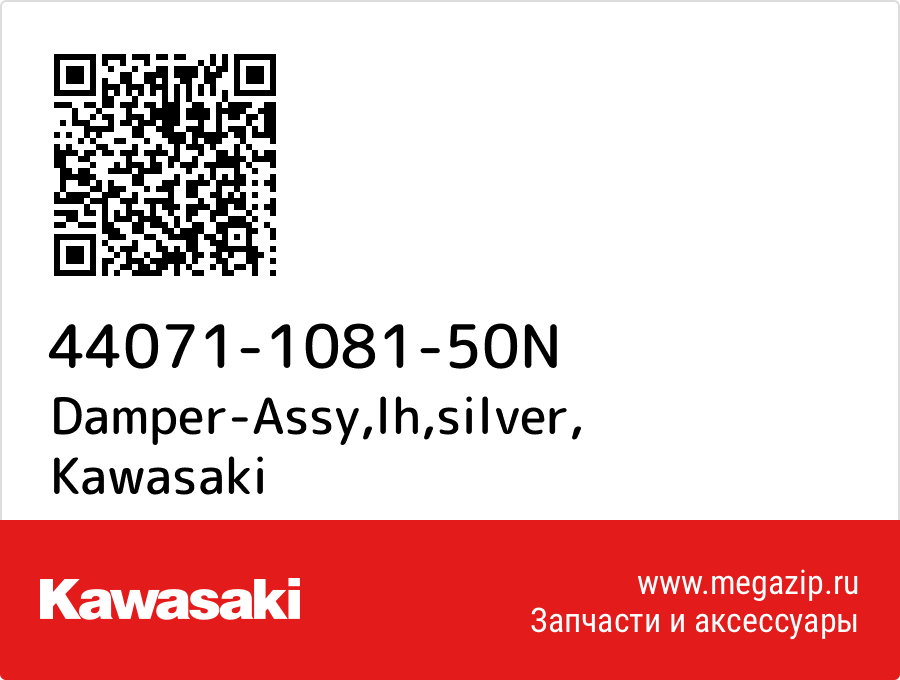 44071-1081-50N
Damper-Assy,lh,silver,
Kawasaki

Kawasaki

www.megazip.ru
Запчасти и аксессуары